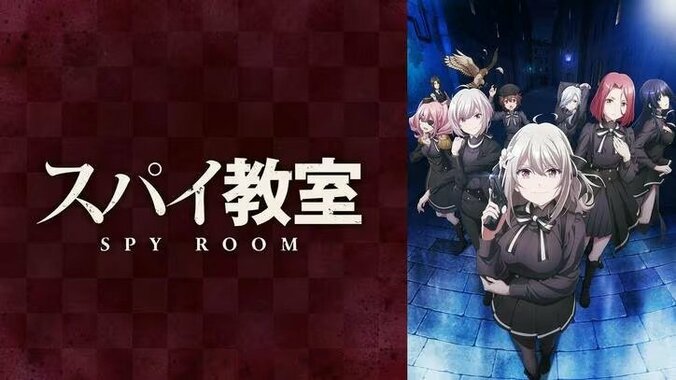 スパイ教室
SPY ROOM